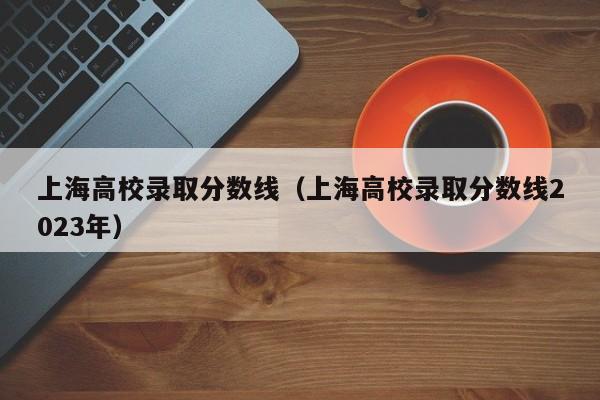 上海高校录取分数线（上海高校录取分数线2023年）